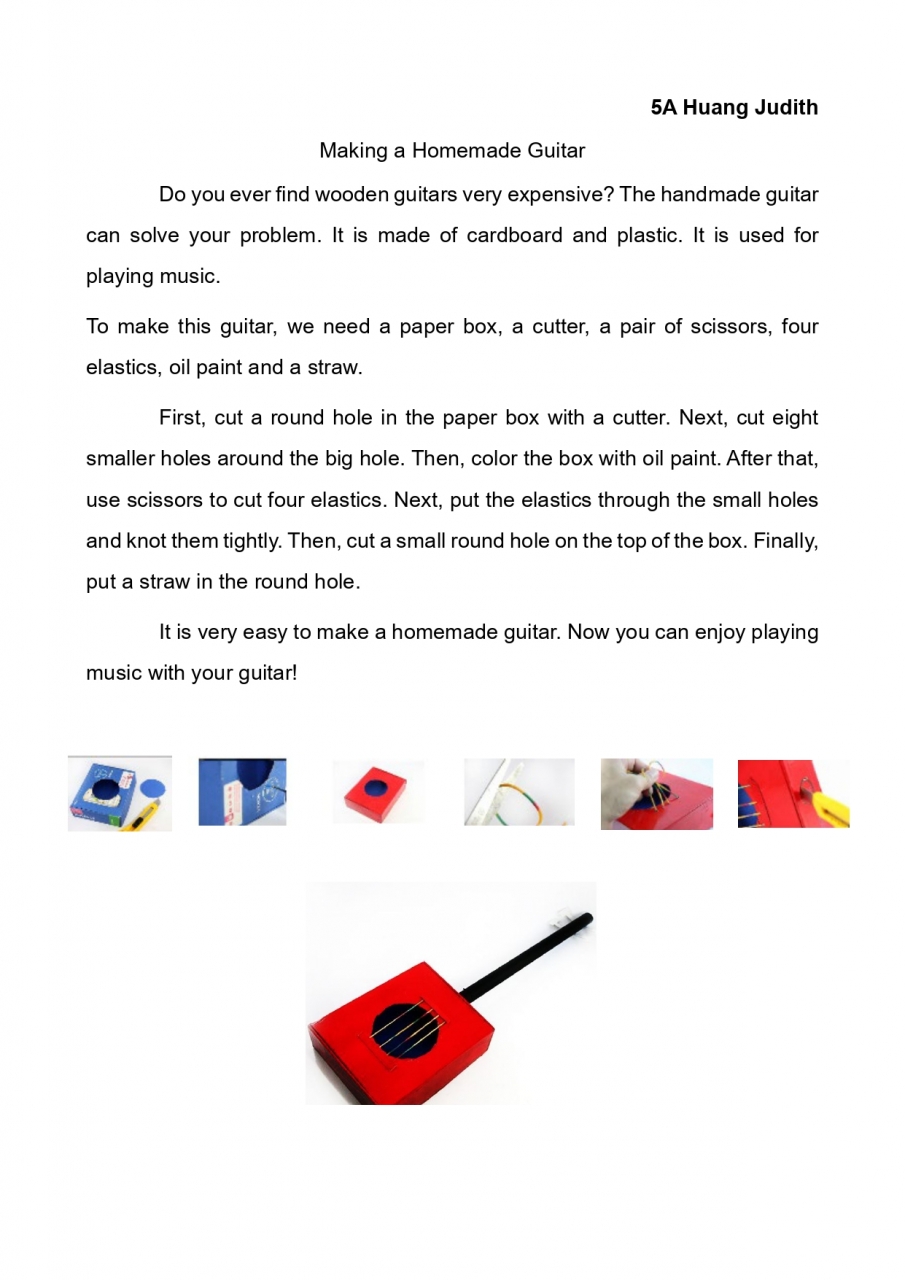 5A Huang Judith

Making a Homemade Guitar

Do you ever find wooden guitars very expensive? The handmade guitar can solve your problem. It is made of cardboard and plastic. It is used for playing music.

To make this guitar, we need a paper box, a cutter, a pair of scissors, four elastics, oil paint and a straw.

First, cut a round hole in the paper box with a cutter. Next, cut eight smaller holes around the big hole. Then, color the box with oil paint. After that, use scissors to cut four elastics. Next, put the elastics through the small holes and knot them tightly. Then, cut a small round hole on the top of the box. Finally, put a straw in the round hole.

It is very easy to make a homemade guitar. Now you can enjoy playing music with your guitar!